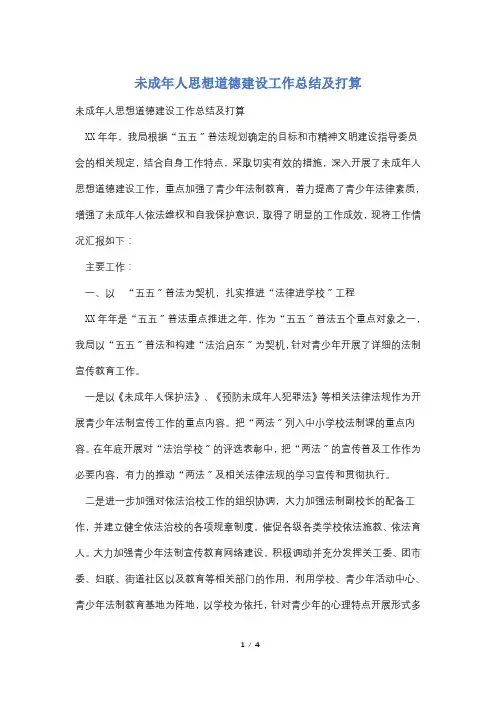 未成年人思想道德建设工作总结及打算

未成年人思想道德建设工作总结及打算

XX年年，我局根据“五五”普法规划确定的目标和市精神文明建设指导委员会的相关规定，结合自身工作特点，采取切实有效的措施，深入开展了未成年人思想道德建设工作，重点加强了青少年法制教育，着力提高了青少年法律素质，增强了未成年人依法维权和自我保护意识，取得了明显的工作成效，现将工作情况汇报如下：

主要工作：

一、以 “五五”普法为契机，扎实推进“法律进学校”工程

XX年年是“五五”普法重点推进之年，作为“五五”普法五个重点对象之一，我局以“五五”普法和构建“法治启东”为契机，针对青少年开展了详细的法制宣传教育工作。

一是以《未成年人保护法》、《预防未成年人犯罪法》等相关法律法规作为开展青少年法制宣传工作的重点内容。把“两法”列入中小学校法制课的重点内容。在年底开展对“法治学校”的评选表彰中，把“两法”的宣传普及工作作为必要内容，有力的推动“两法”及相关法律法规的学习宣传和贯彻执行。

二是进一步加强对依法治校工作的组织协调，大力加强法制副校长的配备工作，并建立健全依法治校的各项规章制度，催促各级各类学校依法施教、依法育人。大力加强青少年法制宣传教育网络建设，积极调动并充分发挥关工委、团市委、妇联、街道社区以及教育等相关部门的作用，利用学校、青少年活动中心、青少年法制教育基地为阵地，以学校为依托，针对青少年的心理特点开展形式多

1 / 4